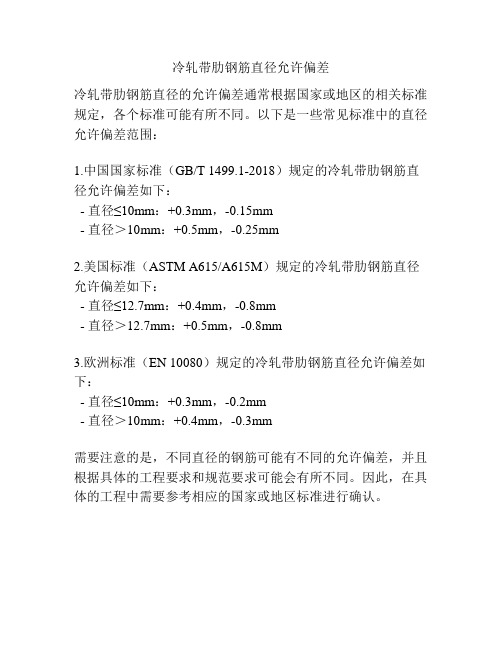 冷轧带肋钢筋直径允许偏差

冷轧带肋钢筋直径的允许偏差通常根据国家或地区的相关标准规定，各个标准可能有所不同。以下是一些常见标准中的直径允许偏差范围：

1.中国国家标准（GB/T 1499.1-2018）规定的冷轧带肋钢筋直径允许偏差如下：
- 直径≤10mm：+0.3mm，-0.15mm
- 直径＞10mm：+0.5mm，-0.25mm

2.美国标准（ASTM A615/A615M）规定的冷轧带肋钢筋直径允许偏差如下：
- 直径≤12.7mm：+0.4mm，-0.8mm
- 直径＞12.7mm：+0.5mm，-0.8mm

3.欧洲标准（EN 10080）规定的冷轧带肋钢筋直径允许偏差如下：
- 直径≤10mm：+0.3mm，-0.2mm
- 直径＞10mm：+0.4mm，-0.3mm

需要注意的是，不同直径的钢筋可能有不同的允许偏差，并且根据具体的工程要求和规范要求可能会有所不同。因此，在具体的工程中需要参考相应的国家或地区标准进行确认。